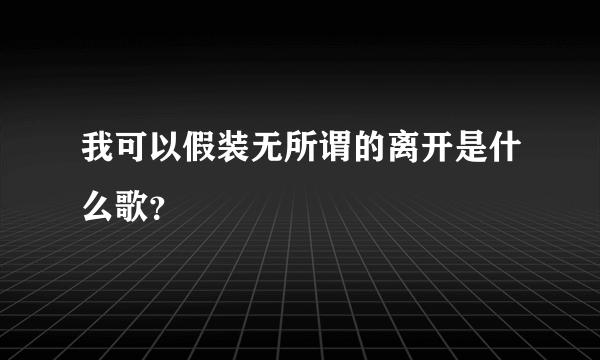 我可以假装无所谓的离开是什么歌?